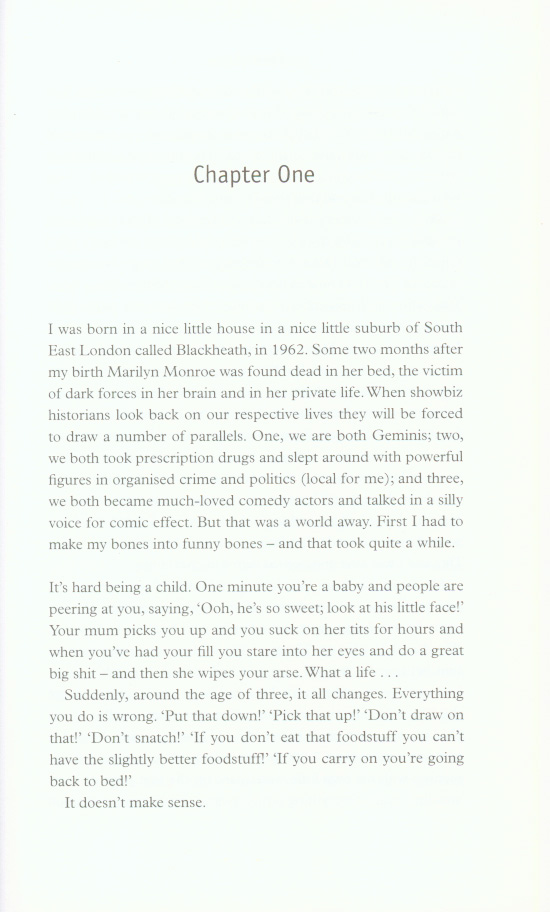 Chapter One

I was born in a nice little house in a nice little suburb of South East London called Blackheath, in 1962. Some two months after my birth Marilyn Monroe was found dead in her bed, the victim of dark forces in her brain and in her private life. When showbiz historians look back on our respective lives they will be forced to draw a number of parallels. One, we are both Geminis; two, we both took prescription drugs and slept around with powerful figures in organised crime and politics (local for me); and three, we both became much-loved comedy actors and talked in a silly voice for comic effect. But that was a world away. First I had to make my bones into funny bones – and that took quite a while.

It's hard being a child. One minute you're a baby and people are peering at you, saying, 'Ooh, he's so sweet; look at his little face!' Your mum picks you up and you suck on her tits for hours and when you've had your fill you stare into her eyes and do a great big shit – and then she wipes your arse. What a life . . .

Suddenly, around the age of three, it all changes. Everything you do is wrong. 'Put that down!' 'Pick that up!' 'Don't draw on that!' 'Don't snatch!' 'If you don't eat that foodstuff you can't have the slightly better foodstuff!' 'If you carry on you're going back to bed!'

It doesn't make sense.